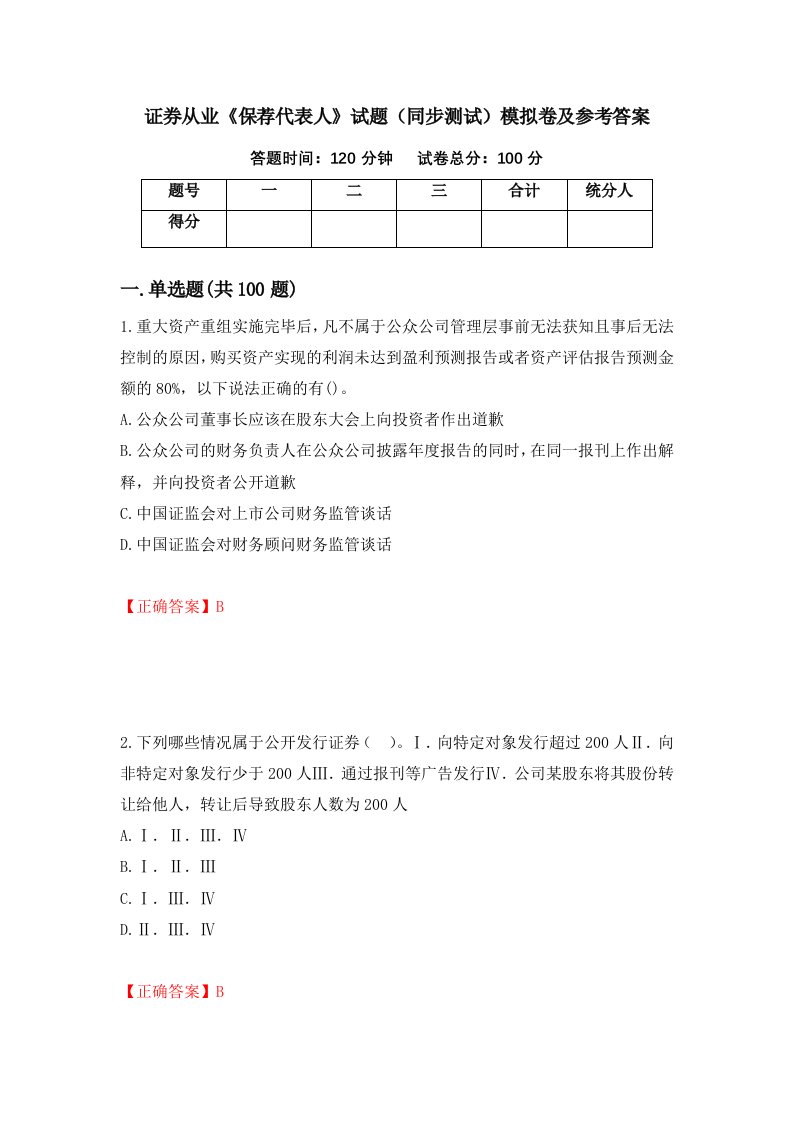 证券从业《保荐代表人》试题（同步测试）模拟卷及参考答案

答题时间：120 分钟　试卷总分：100 分

| 题号 | 一 | 二 | 三 | 合计 | 统分人 |
|---|---|---|---|---|---|
| 得分 | | | | | |

一.单选题(共 100 题)

1.重大资产重组实施完毕后，凡不属于公众公司管理层事前无法获知且事后无法控制的原因，购买资产实现的利润未达到盈利预测报告或者资产评估报告预测金额的 80%，以下说法正确的有()。

A.公众公司董事长应该在股东大会上向投资者作出道歉

B.公众公司的财务负责人在公众公司披露年度报告的同时，在同一报刊上作出解释，并向投资者公开道歉

C.中国证监会对上市公司财务监管谈话

D.中国证监会对财务顾问财务监管谈话

【正确答案】B

2.下列哪些情况属于公开发行证券（　）。Ⅰ．向特定对象发行超过 200 人Ⅱ．向非特定对象发行少于 200 人Ⅲ．通过报刊等广告发行Ⅳ．公司某股东将其股份转让给他人，转让后导致股东人数为 200 人

A.Ⅰ．Ⅱ．Ⅲ．Ⅳ

B.Ⅰ．Ⅱ．Ⅲ

C.Ⅰ．Ⅲ．Ⅳ

D.Ⅱ．Ⅲ．Ⅳ

【正确答案】B